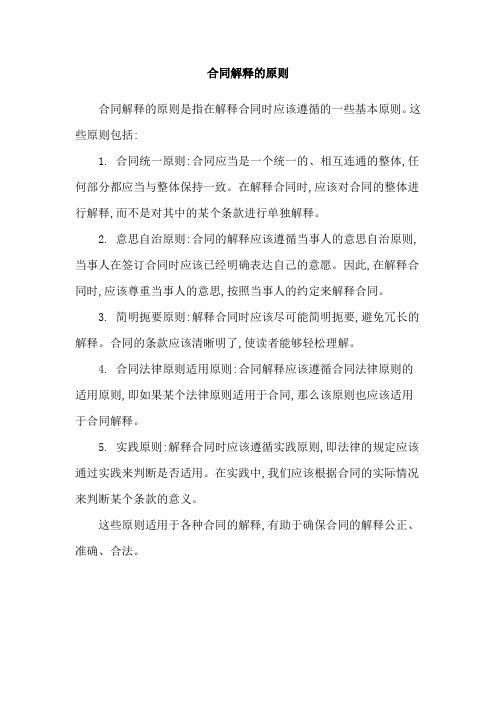 合同解释的原则

合同解释的原则是指在解释合同时应该遵循的一些基本原则。这些原则包括:

1. 合同统一原则:合同应当是一个统一的、相互连通的整体,任何部分都应当与整体保持一致。在解释合同时,应该对合同的整体进行解释,而不是对其中的某个条款进行单独解释。

2. 意思自治原则:合同的解释应该遵循当事人的意思自治原则,当事人在签订合同时应该已经明确表达自己的意愿。因此,在解释合同时,应该尊重当事人的意思,按照当事人的约定来解释合同。

3. 简明扼要原则:解释合同时应该尽可能简明扼要,避免冗长的解释。合同的条款应该清晰明了,使读者能够轻松理解。

4. 合同法律原则适用原则:合同解释应该遵循合同法律原则的适用原则,即如果某个法律原则适用于合同,那么该原则也应该适用于合同解释。

5. 实践原则:解释合同时应该遵循实践原则,即法律的规定应该通过实践来判断是否适用。在实践中,我们应该根据合同的实际情况来判断某个条款的意义。

这些原则适用于各种合同的解释,有助于确保合同的解释公正、准确、合法。